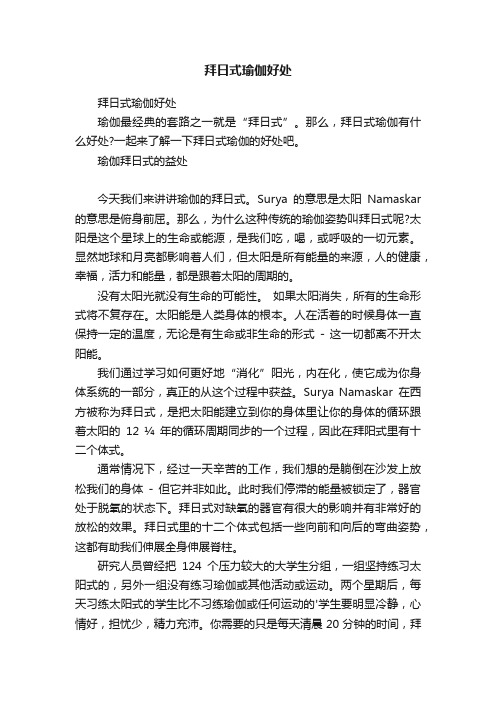 拜日式瑜伽好处

拜日式瑜伽好处

瑜伽最经典的套路之一就是“拜日式”。那么，拜日式瑜伽有什么好处?一起来了解一下拜日式瑜伽的好处吧。

瑜伽拜日式的益处

今天我们来讲讲瑜伽的拜日式。Surya 的意思是太阳 Namaskar 的意思是俯身前屈。那么，为什么这种传统的瑜伽姿势叫拜日式呢?太阳是这个星球上的生命或能源，是我们吃，喝，或呼吸的一切元素。显然地球和月亮都影响着人们，但太阳是所有能量的来源，人的健康，幸福，活力和能量，都是跟着太阳的周期的。

没有太阳光就没有生命的可能性。 如果太阳消失，所有的生命形式将不复存在。太阳能是人类身体的根本。人在活着的时候身体一直保持一定的温度，无论是有生命或非生命的形式 - 这一切都离不开太阳能。

我们通过学习如何更好地“消化”阳光，内在化，使它成为你身体系统的一部分，真正的从这个过程中获益。Surya Namaskar 在西方被称为拜日式，是把太阳能建立到你的身体里让你的身体的循环跟着太阳的 12 ¼ 年的循环周期同步的一个过程，因此在拜阳式里有十二个体式。

通常情况下，经过一天辛苦的工作，我们想的是躺倒在沙发上放松我们的身体 - 但它并非如此。此时我们停滞的能量被锁定了，器官处于脱氧的状态下。拜日式对缺氧的器官有很大的影响并有非常好的放松的效果。拜日式里的十二个体式包括一些向前和向后的弯曲姿势，这都有助我们伸展全身伸展脊柱。

研究人员曾经把 124 个压力较大的大学生分组，一组坚持练习太阳式的，另外一组没有练习瑜伽或其他活动或运动。两个星期后，每天习练太阳式的学生比不习练瑜伽或任何运动的'学生要明显冷静，心情好，担忧少，精力充沛。你需要的只是每天清晨 20 分钟的时间，拜